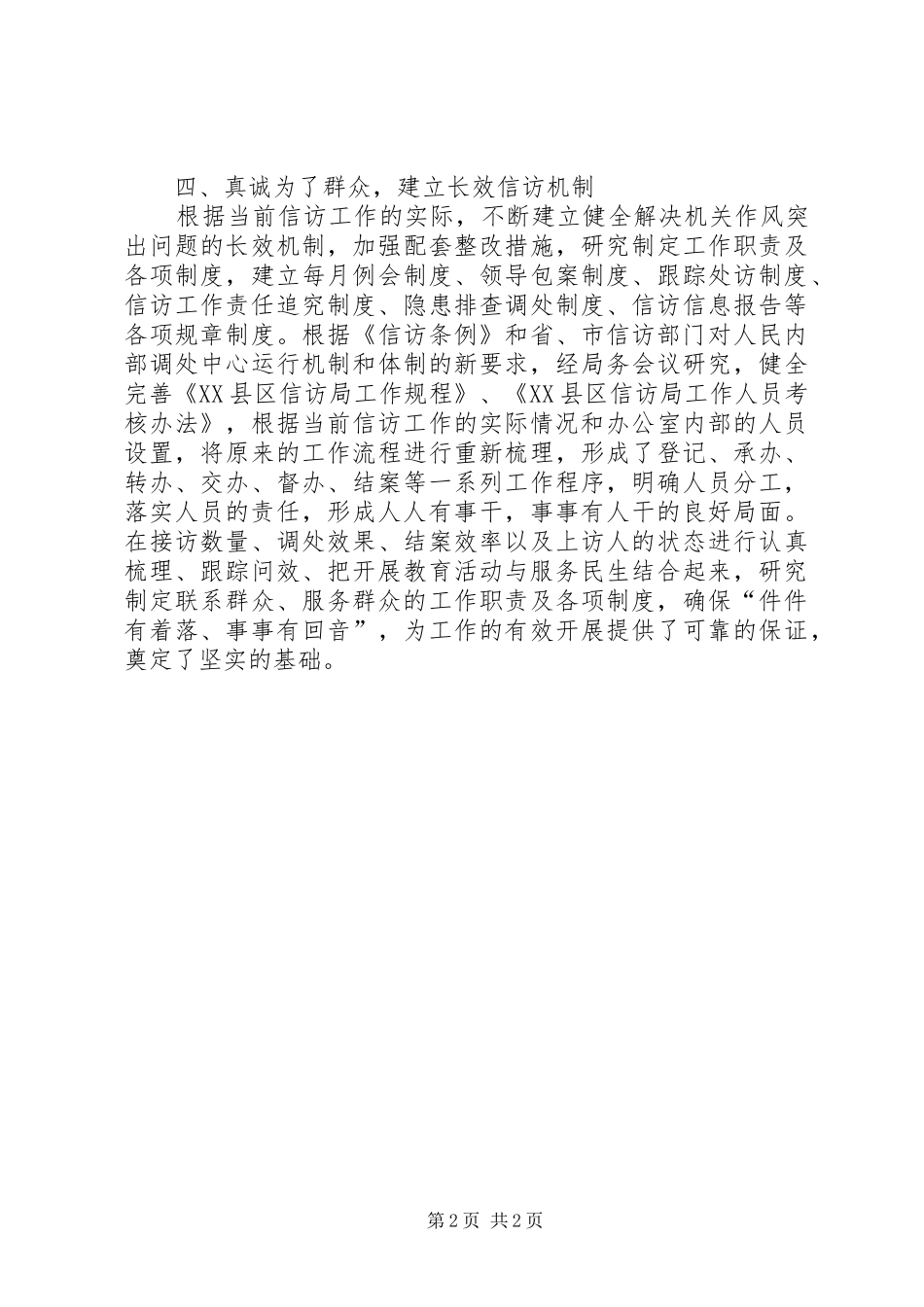 四、真诚为了群众，建立长效信访机制

根据当前信访工作的实际，不断建立健全解决机关作风突出问题的长效机制，加强配套整改措施，研究制定工作职责及各项制度，建立每月例会制度、领导包案制度、跟踪处访制度、信访工作责任追究制度、隐患排查调处制度、信访信息报告等各项规章制度。根据《信访条例》和省、市信访部门对人民内部调处中心运行机制和体制的新要求，经局务会议研究，健全完善《XX县区信访局工作规程》、《XX县区信访局工作人员考核办法》，根据当前信访工作的实际情况和办公室内部的人员设置，将原来的工作流程进行重新梳理，形成了登记、承办、转办、交办、督办、结案等一系列工作程序，明确人员分工，落实人员的责任，形成人人有事干，事事有人干的良好局面。在接访数量、调处效果、结案效率以及上访人的状态进行认真梳理、跟踪问效、把开展教育活动与服务民生结合起来，研究制定联系群众、服务群众的工作职责及各项制度，确保“件件有着落、事事有回音”，为工作的有效开展提供了可靠的保证，奠定了坚实的基础。

第2页 共2页